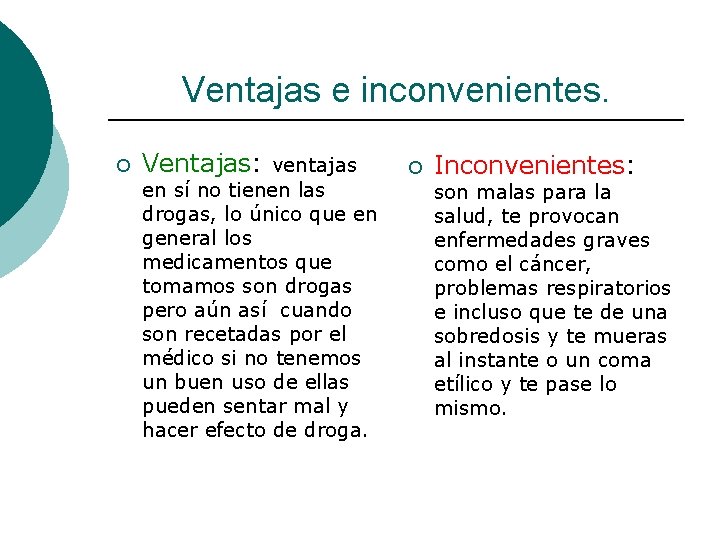 Ventajas e inconvenientes.

Ventajas: ventajas en sí no tienen las drogas, lo único que en general los medicamentos que tomamos son drogas pero aún así cuando son recetadas por el médico si no tenemos un buen uso de ellas pueden sentar mal y hacer efecto de droga.

Inconvenientes: son malas para la salud, te provocan enfermedades graves como el cáncer, problemas respiratorios e incluso que te de una sobredosis y te mueras al instante o un coma etílico y te pase lo mismo.